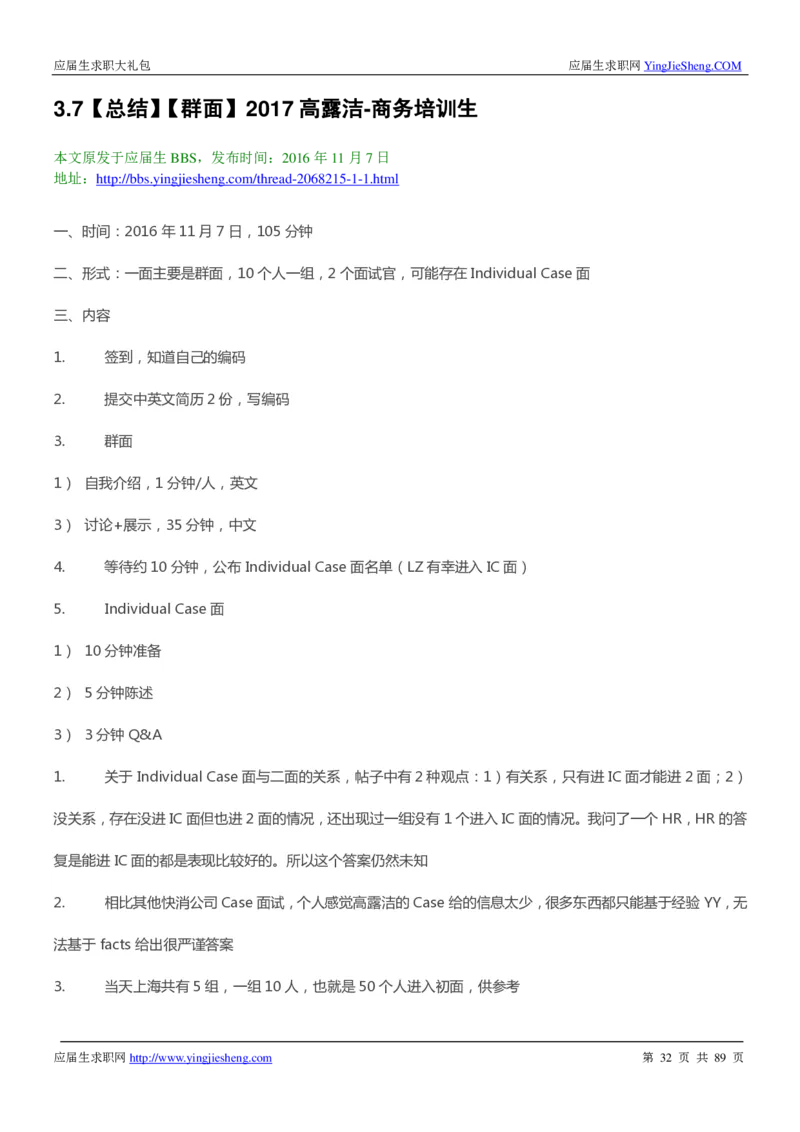 应届生求职大礼包

应届生求职网 YingJieSheng.COM

3.7【总结】【群面】2017 高露洁-商务培训生

本文原发于应届生 BBS，发布时间：2016 年 11 月 7 日
地址：http://bbs.yingjiesheng.com/thread-2068215-1-1.html

一、时间：2016 年 11 月 7 日，105 分钟

二、形式：一面主要是群面，10 个人一组，2 个面试官，可能存在 Individual Case 面

三、内容

1. 签到，知道自己的编码

2. 提交中英文简历 2 份，写编码

3. 群面

1） 自我介绍，1 分钟/人，英文

3） 讨论+展示，35 分钟，中文

4. 等待约 10 分钟，公布 Individual Case 面名单（LZ 有幸进入 IC 面）

5. Individual Case 面

1） 10 分钟准备

2） 5 分钟陈述

3） 3 分钟 Q&A

1. 关于 Individual Case 面与二面的关系，帖子中有 2 种观点：1）有关系，只有进 IC 面才能进 2 面；2）没关系，存在没进 IC 面但也进 2 面的情况，还出现过一组没有 1 个进入 IC 面的情况。我问了一个 HR，HR 的答复是能进 IC 面的都是表现比较好的。所以这个答案仍然未知

2. 相比其他快消公司 Case 面试，个人感觉高露洁的 Case 给的信息太少，很多东西都只能基于经验 YY，无法基于 facts 给出很严谨答案

3. 当天上海共有 5 组，一组 10 人，也就是 50 个人进入初面，供参考

应届生求职网 http://www.yingjiesheng.com

第 32 页 共 89 页